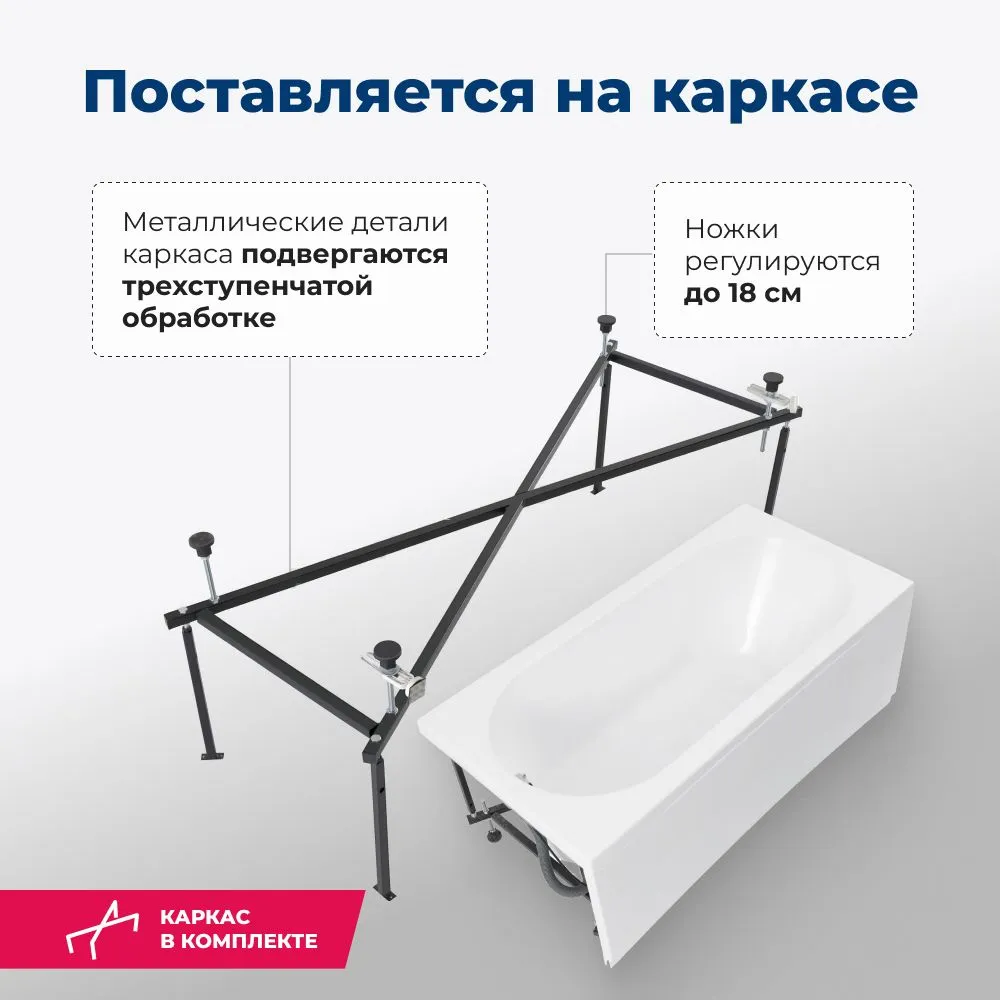 Поставляется на каркасе

Металлические детали каркаса подвергаются трехступенчатой обработке

Ножки регулируются до 18 см

КАРКАС
В КОМПЛЕКТЕ